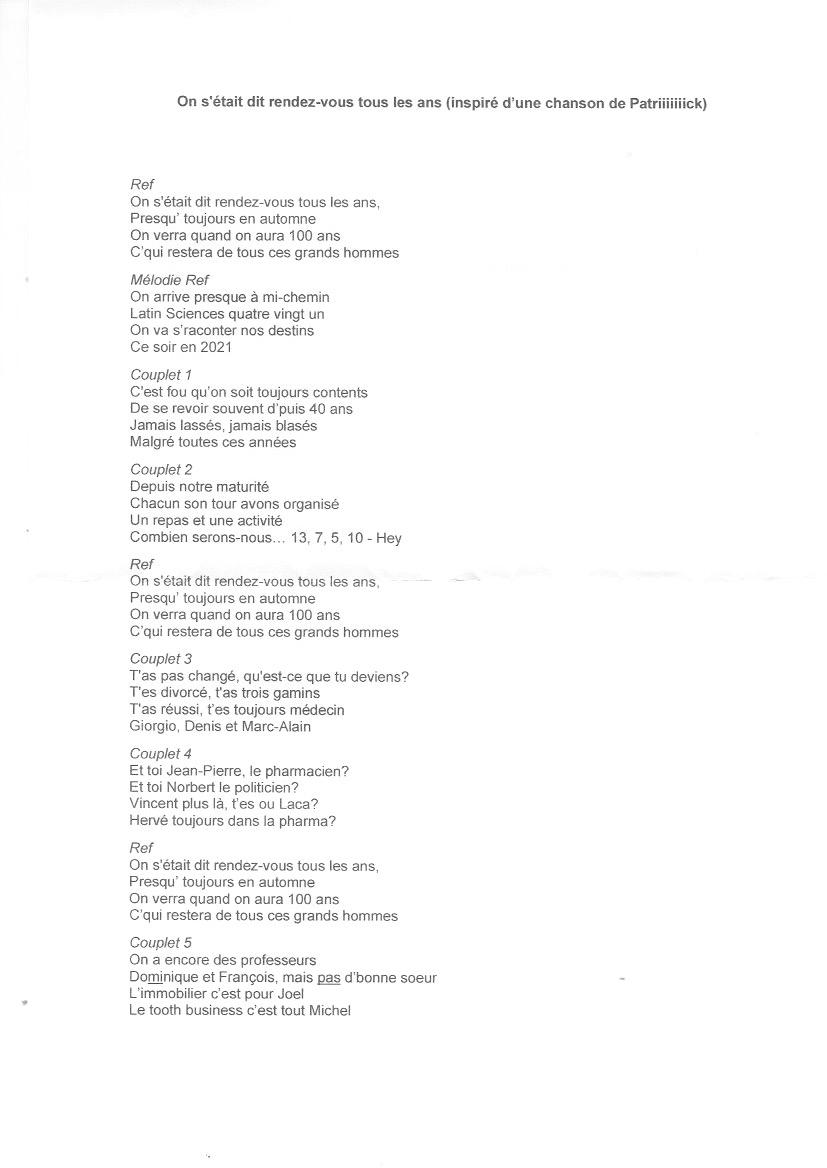 On s'était dit rendez-vous tous les ans (inspiré d'une chanson de Patriiiiiiick)

Ref
On s'était dit rendez-vous tous les ans,
Presqu' toujours en automne
On verra quand on aura 100 ans
C'qui restera de tous ces grands hommes

Mélodie Ref
On arrive presque à mi-chemin
Latin Sciences quatre vingt un
On va s'raconter nos destins
Ce soir en 2021

Couplet 1
C'est fou qu'on soit toujours contents
De se revoir souvent d'puis 40 ans
Jamais lassés, jamais blasés
Malgré toutes ces années

Couplet 2
Depuis notre maturité
Chacun son tour avons organisé
Un repas et une activité
Combien serons-nous... 13, 7, 5, 10 - Hey

Ref
On s'était dit rendez-vous tous les ans,
Presqu' toujours en automne
On verra quand on aura 100 ans
C'qui restera de tous ces grands hommes

Couplet 3
T'as pas changé, qu'est-ce que tu deviens?
T'es divorcé, t'as trois gamins
T'as réussi, t'es toujours médecin
Giorgio, Denis et Marc-Alain

Couplet 4
Et toi Jean-Pierre, le pharmacien?
Et toi Norbert le politicien?
Vincent plus là, t'es ou Laca?
Hervé toujours dans la pharma?

Ref
On s'était dit rendez-vous tous les ans,
Presqu' toujours en automne
On verra quand on aura 100 ans
C'qui restera de tous ces grands hommes

Couplet 5
On a encore des professeurs
Dominique et François, mais pas d'bonne soeur
L'immobilier c'est pour Joel
Le tooth business c'est tout Michel